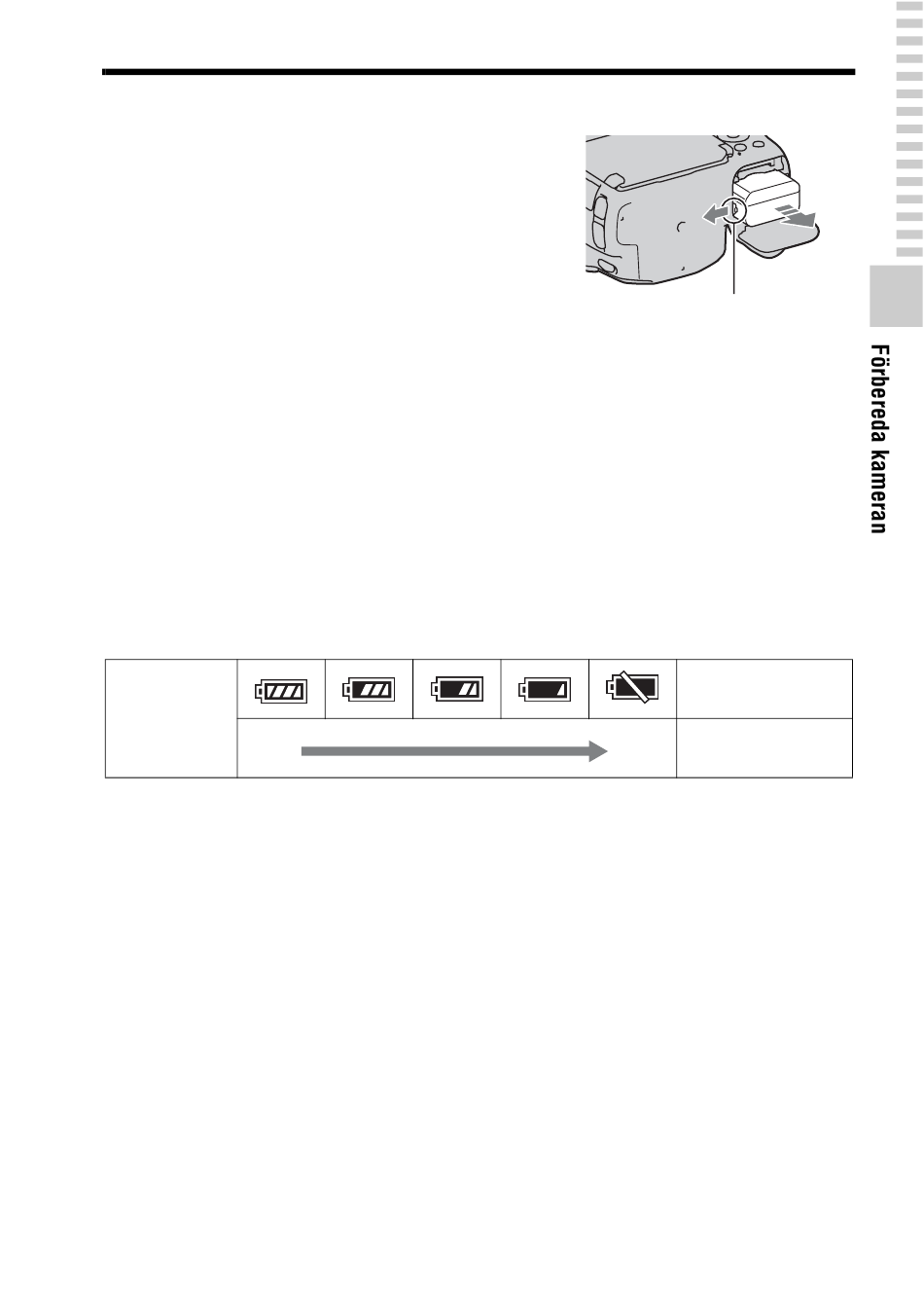 Förbereda kameran